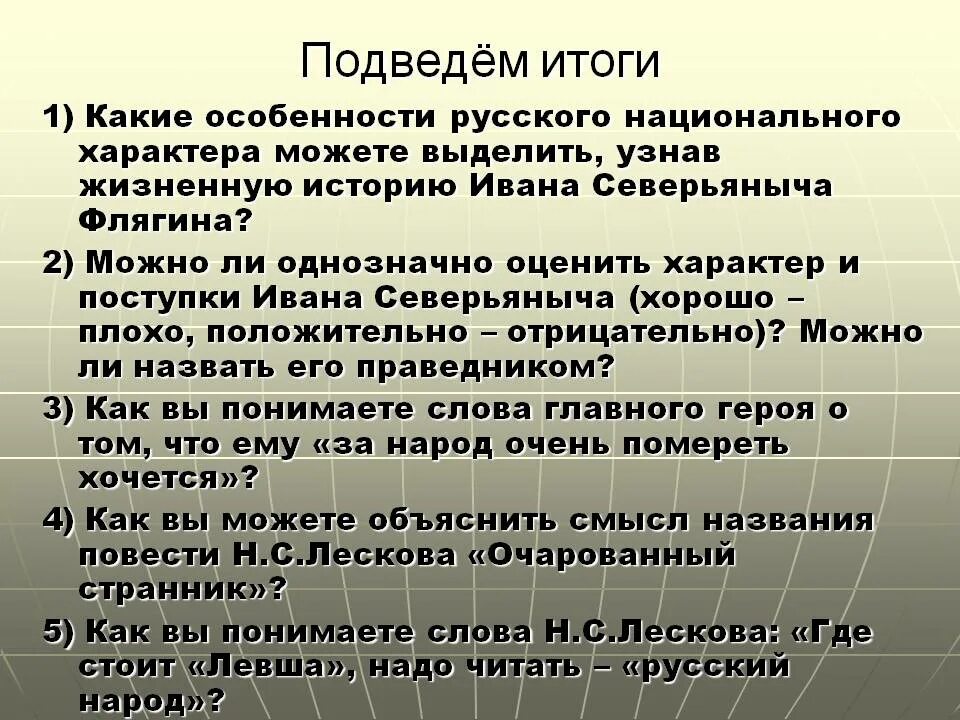 Подведём итоги

1) Какие особенности русского национального характера можете выделить, узнав жизненную историю Ивана Северьяныча Флягина?

2) Можно ли однозначно оценить характер и поступки Ивана Северьяныча (хорошо – плохо, положительно – отрицательно)? Можно ли назвать его праведником?

3) Как вы понимаете слова главного героя о том, что ему «за народ очень помереть хочется»?

4) Как вы можете объяснить смысл названия повести Н.С.Лескова «Очарованный странник»?

5) Как вы понимаете слова Н.С.Лескова: «Где стоит «Левша», надо читать – «русский народ»?